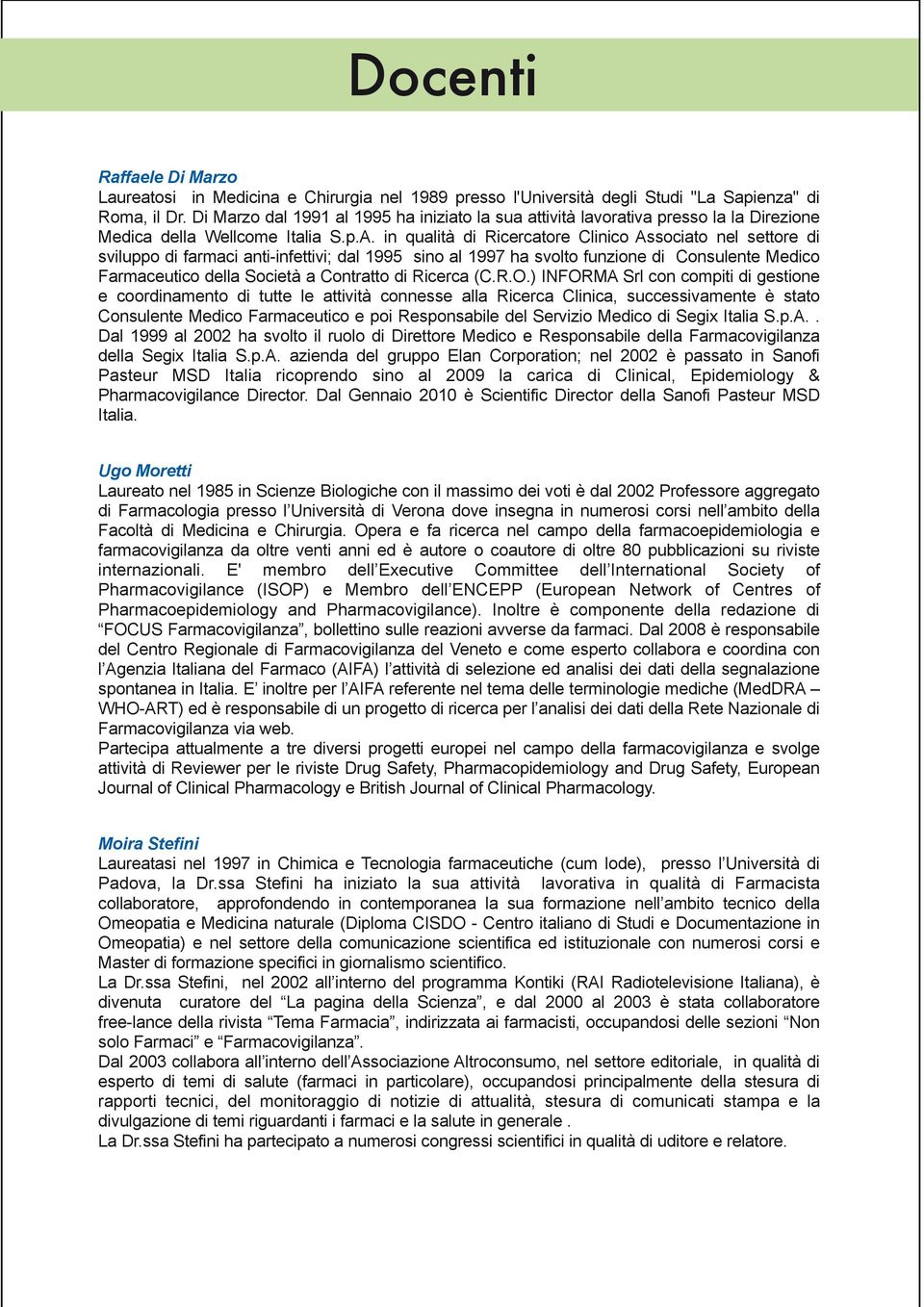 Docenti

Raffaele Di Marzo
Laureatosi in Medicina e Chirurgia nel 1989 presso l'Università degli Studi "La Sapienza" di Roma, il Dr. Di Marzo dal 1991 al 1995 ha iniziato la sua attività lavorativa presso la la Direzione Medica della Wellcome Italia S.p.A. in qualità di Ricercatore Clinico Associato nel settore di sviluppo di farmaci anti-infettivi; dal 1995 sino al 1997 ha svolto funzione di Consulente Medico Farmaceutico della Società a Contratto di Ricerca (C.R.O.) INFORMA Srl con compiti di gestione e coordinamento di tutte le attività connesse alla Ricerca Clinica, successivamente è stato Consulente Medico Farmaceutico e poi Responsabile del Servizio Medico di Segix Italia S.p.A.. Dal 1999 al 2002 ha svolto il ruolo di Direttore Medico e Responsabile della Farmacovigilanza della Segix Italia S.p.A. azienda del gruppo Elan Corporation; nel 2002 è passato in Sanofi Pasteur MSD Italia ricoprendo sino al 2009 la carica di Clinical, Epidemiology & Pharmacovigilance Director. Dal Gennaio 2010 è Scientific Director della Sanofi Pasteur MSD Italia.

Ugo Moretti
Laureato nel 1985 in Scienze Biologiche con il massimo dei voti è dal 2002 Professore aggregato di Farmacologia presso l'Università di Verona dove insegna in numerosi corsi nell'ambito della Facoltà di Medicina e Chirurgia. Opera e fa ricerca nel campo della farmacoepidemiologia e farmacovigilanza da oltre venti anni ed è autore o coautore di oltre 80 pubblicazioni su riviste internazionali. E' membro dell'Executive Committee dell'International Society of Pharmacovigilance (ISOP) e Membro dell'ENCEPP (European Network of Centres of Pharmacoepidemiology and Pharmacovigilance). Inoltre è componente della redazione di "FOCUS Farmacovigilanza", bollettino sulle reazioni avverse da farmaci. Dal 2008 è responsabile del Centro Regionale di Farmacovigilanza del Veneto e come esperto collabora e coordina con l'Agenzia Italiana del Farmaco (AIFA) l'attività di selezione ed analisi dei dati della segnalazione spontanea in Italia. E' inoltre per l'AIFA referente nel tema delle terminologie mediche (MedDRA – WHO-ART) ed è responsabile di un progetto di ricerca per l'analisi dei dati della Rete Nazionale di Farmacovigilanza via web.
Partecipa attualmente a tre diversi progetti europei nel campo della farmacovigilanza e svolge attività di Reviewer per le riviste Drug Safety, Pharmacopidemiology and Drug Safety, European Journal of Clinical Pharmacology e British Journal of Clinical Pharmacology.

Moira Stefini
Laureatasi nel 1997 in Chimica e Tecnologia farmaceutiche (cum lode), presso l'Università di Padova, la Dr.ssa Stefini ha iniziato la sua attività lavorativa in qualità di Farmacista collaboratore, approfondendo in contemporanea la sua formazione nell'ambito tecnico della Omeopatia e Medicina naturale (Diploma CISDO - Centro italiano di Studi e Documentazione in Omeopatia) e nel settore della comunicazione scientifica ed istituzionale con numerosi corsi e Master di formazione specifici in giornalismo scientifico.
La Dr.ssa Stefini, nel 2002 all'interno del programma Kontiki (RAI Radiotelevisione Italiana), è divenuta curatore del "La pagina della Scienza", e dal 2000 al 2003 è stata collaboratore free-lance della rivista "Tema Farmacia", indirizzata ai farmacisti, occupandosi delle sezioni "Non solo Farmaci" e "Farmacovigilanza".
Dal 2003 collabora all'interno dell'Associazione Altroconsumo, nel settore editoriale, in qualità di esperto di temi di salute (farmaci in particolare), occupandosi principalmente della stesura di rapporti tecnici, del monitoraggio di notizie di attualità, stesura di comunicati stampa e la divulgazione di temi riguardanti i farmaci e la salute in generale .
La Dr.ssa Stefini ha partecipato a numerosi congressi scientifici in qualità di uditore e relatore.